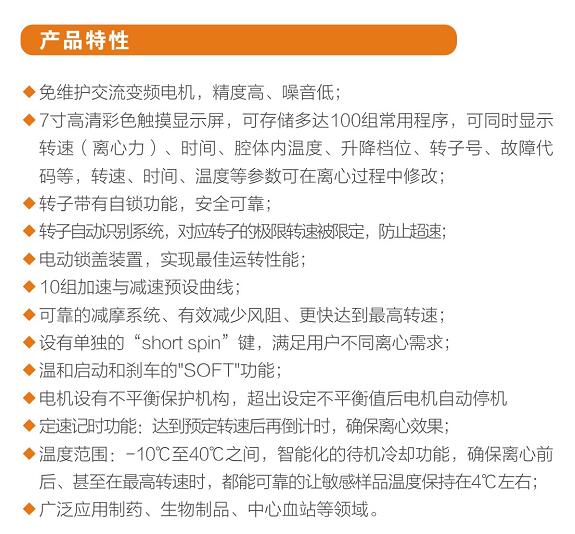 产品特性

◆免维护交流变频电机，精度高、噪音低；

◆7寸高清彩色触摸显示屏，可存储多达100组常用程序，可同时显示转速（离心力）、时间、腔体内温度、升降档位、转子号、故障代码等，转速、时间、温度等参数可在离心过程中修改；

◆转子带有自锁功能，安全可靠；

◆转子自动识别系统，对应转子的极限转速被限定，防止超速；

◆电动锁盖装置，实现最佳运转性能；

◆10组加速与减速预设曲线；

◆可靠的减摩系统、有效减少风阻、更快达到最高转速；

◆设有单独的“short spin”键，满足用户不同离心需求；

◆温和启动和刹车的"SOFT"功能；

◆电机设有不平衡保护机构，超出设定不平衡值后电机自动停机

◆定速记时功能：达到预定转速后再倒计时，确保离心效果；

◆温度范围：-10℃至40℃之间，智能化的待机冷却功能，确保离心前后、甚至在最高转速时，都能可靠的让敏感样品温度保持在4℃左右；

◆广泛应用制药、生物制品、中心血站等领域。